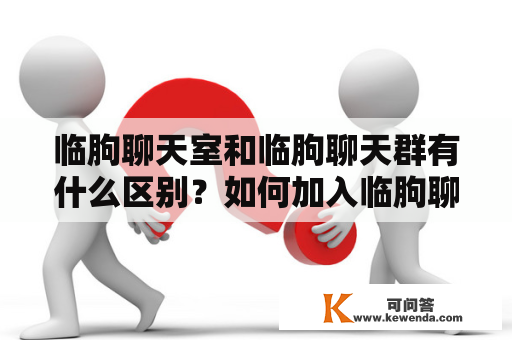 临朐聊天室和临朐聊天群有什么区别？如何加入临朐聊

K 可问答
www.kewenda.com